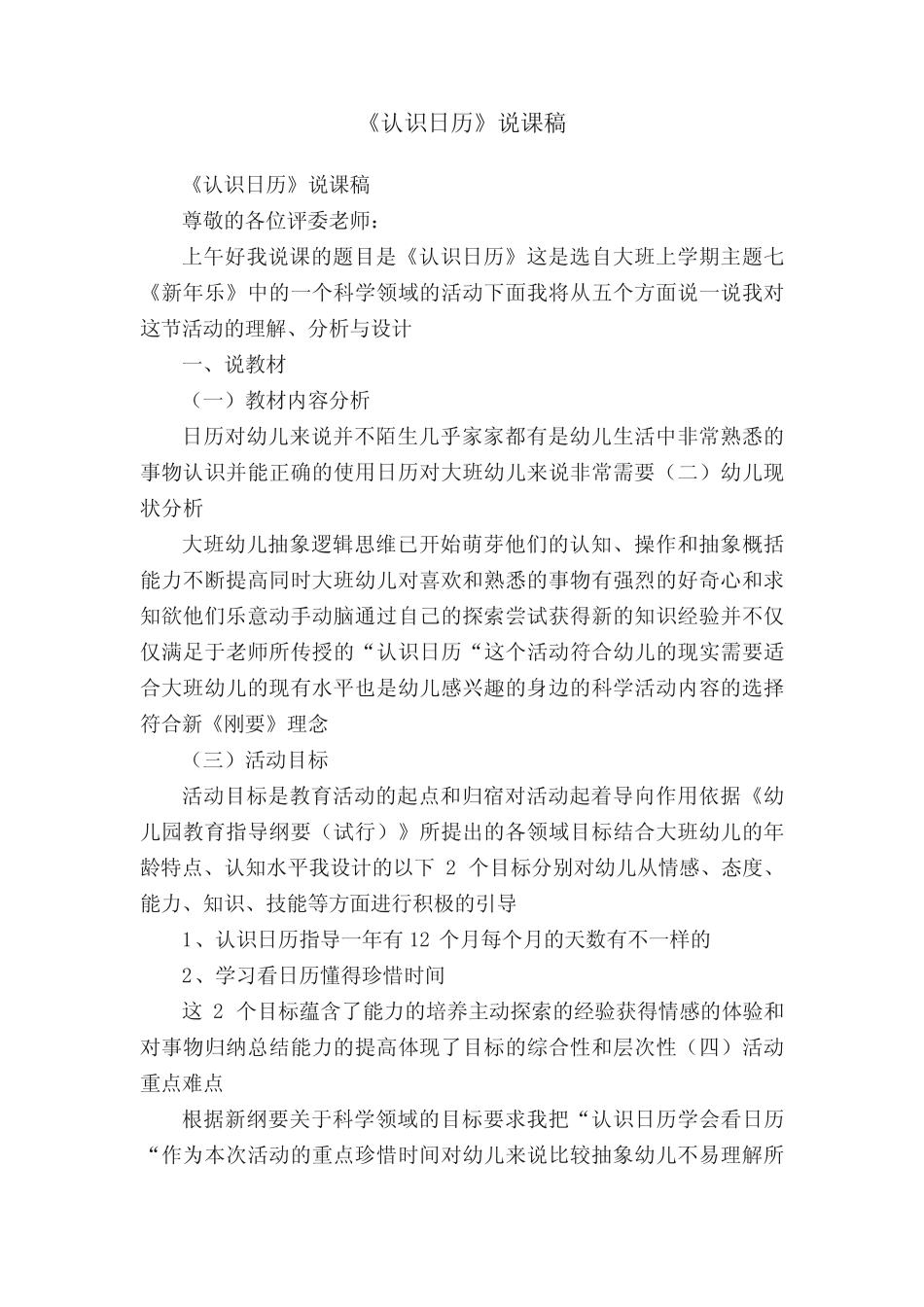 《认识日历》说课稿

《认识日历》说课稿

尊敬的各位评委老师:

上午好我说课的题目是《认识日历》这是选自大班上学期主题七《新年乐》中的一个科学领域的活动下面我将从五个方面说一说我对这节活动的理解、分析与设计

一、说教材

（一）教材内容分析

日历对幼儿来说并不陌生几乎家家都有是幼儿生活中非常熟悉的事物认识并能正确的使用日历对大班幼儿来说非常需要（二）幼儿现状分析

大班幼儿抽象逻辑思维已开始萌芽他们的认知、操作和抽象概括能力不断提高同时大班幼儿对喜欢和熟悉的事物有强烈的好奇心和求知欲他们乐意动手动脑通过自己的探索尝试获得新的知识经验并不仅仅满足于老师所传授的“认识日历“这个活动符合幼儿的现实需要适合大班幼儿的现有水平也是幼儿感兴趣的身边的科学活动内容的选择符合新《刚要》理念

（三）活动目标

活动目标是教育活动的起点和归宿对活动起着导向作用依据《幼儿园教育指导纲要（试行）》所提出的各领域目标结合大班幼儿的年龄特点、认知水平我设计的以下 2 个目标分别对幼儿从情感、态度、能力、知识、技能等方面进行积极的引导

1、认识日历指导一年有 12 个月每个月的天数有不一样的

2、学习看日历懂得珍惜时间

这 2 个目标蕴含了能力的培养主动探索的经验获得情感的体验和对事物归纳总结能力的提高体现了目标的综合性和层次性（四）活动重点难点

根据新纲要关于科学领域的目标要求我把“认识日历学会看日历“作为本次活动的重点珍惜时间对幼儿来说比较抽象幼儿不易理解所